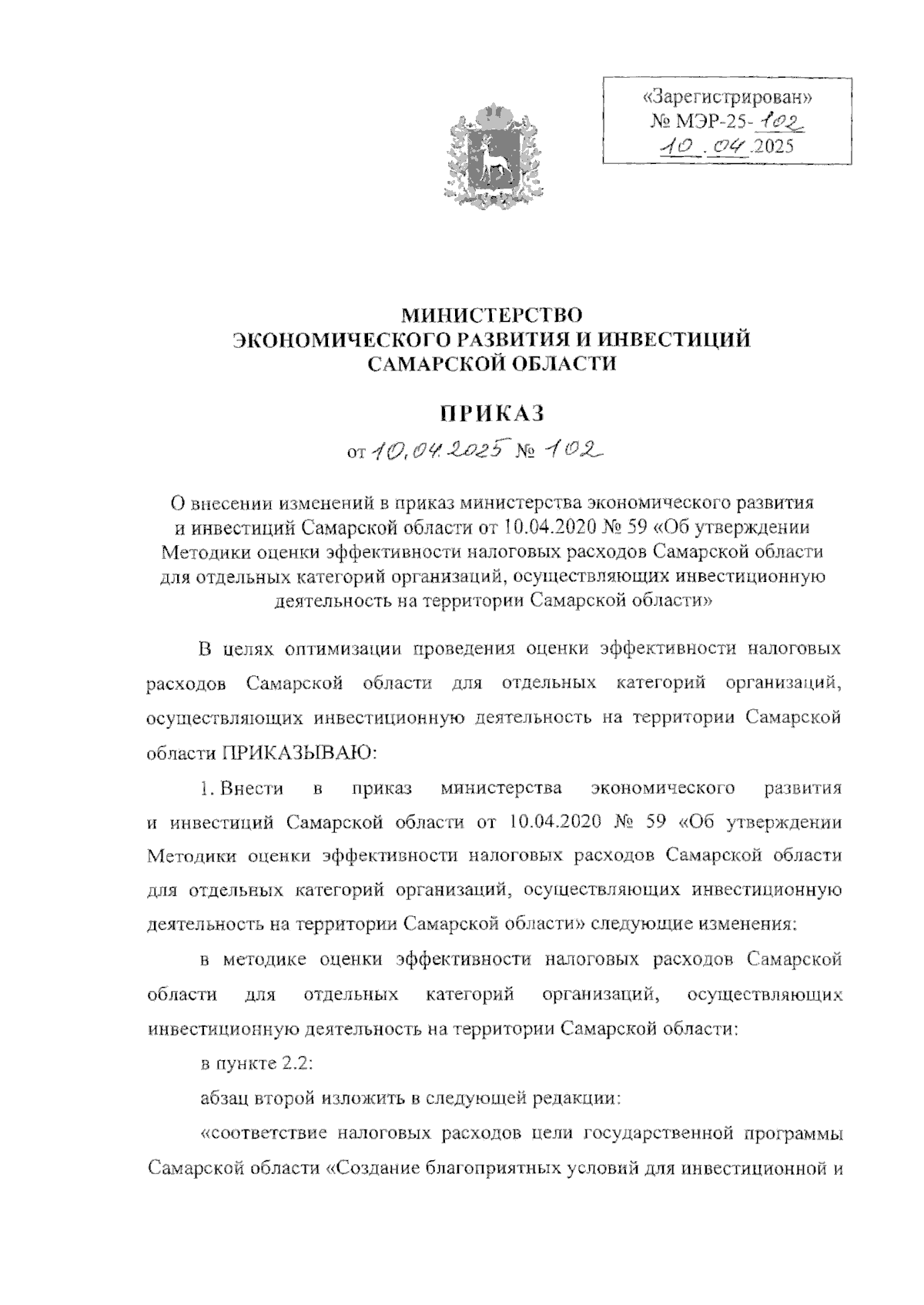 «Зарегистрирован»
№ МЭР-25- 102
10 . 04 .2025

МИНИСТЕРСТВО
ЭКОНОМИЧЕСКОГО РАЗВИТИЯ И ИНВЕСТИЦИЙ
САМАРСКОЙ ОБЛАСТИ

ПРИКАЗ

от 10.04.2025 № 102

О внесении изменений в приказ министерства экономического развития и инвестиций Самарской области от 10.04.2020 № 59 «Об утверждении Методики оценки эффективности налоговых расходов Самарской области для отдельных категорий организаций, осуществляющих инвестиционную деятельность на территории Самарской области»

В целях оптимизации проведения оценки эффективности налоговых расходов Самарской области для отдельных категорий организаций, осуществляющих инвестиционную деятельность на территории Самарской области ПРИКАЗЫВАЮ:

1. Внести в приказ министерства экономического развития и инвестиций Самарской области от 10.04.2020 № 59 «Об утверждении Методики оценки эффективности налоговых расходов Самарской области для отдельных категорий организаций, осуществляющих инвестиционную деятельность на территории Самарской области» следующие изменения:

в методике оценки эффективности налоговых расходов Самарской области для отдельных категорий организаций, осуществляющих инвестиционную деятельность на территории Самарской области:

в пункте 2.2:

абзац второй изложить в следующей редакции:

«соответствие налоговых расходов цели государственной программы Самарской области «Создание благоприятных условий для инвестиционной и